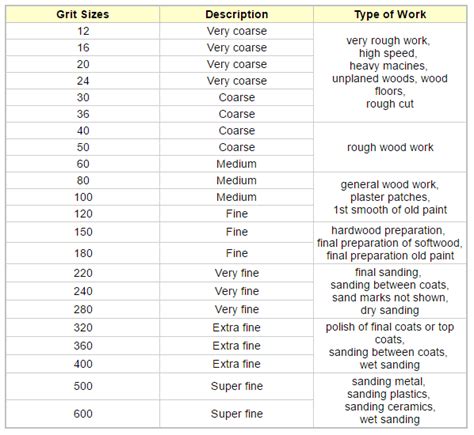 | Grit Sizes | Description | Type of Work |
|---|---|---|
| 12 | Very coarse | very rough work, high speed, heavy macines, unplaned woods, wood floors, rough cut |
| 16 | Very coarse | |
| 20 | Very coarse | |
| 24 | Very coarse | |
| 30 | Coarse | |
| 36 | Coarse | |
| 40 | Coarse | rough wood work |
| 50 | Coarse | |
| 60 | Medium | |
| 80 | Medium | general wood work, plaster patches, 1st smooth of old paint |
| 100 | Medium | |
| 120 | Fine | |
| 150 | Fine | hardwood preparation, final preparation of softwood, final preparation old paint |
| 180 | Fine | |
| 220 | Very fine | final sanding, sanding between coats, sand marks not shown, dry sanding |
| 240 | Very fine | |
| 280 | Very fine | |
| 320 | Extra fine | polish of final coats or top coats, sanding between coats, wet sanding |
| 360 | Extra fine | |
| 400 | Extra fine | |
| 500 | Super fine | sanding metal, sanding plastics, sanding ceramics, wet sanding |
| 600 | Super fine | |